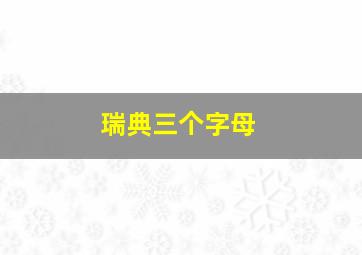 瑞典三个字母